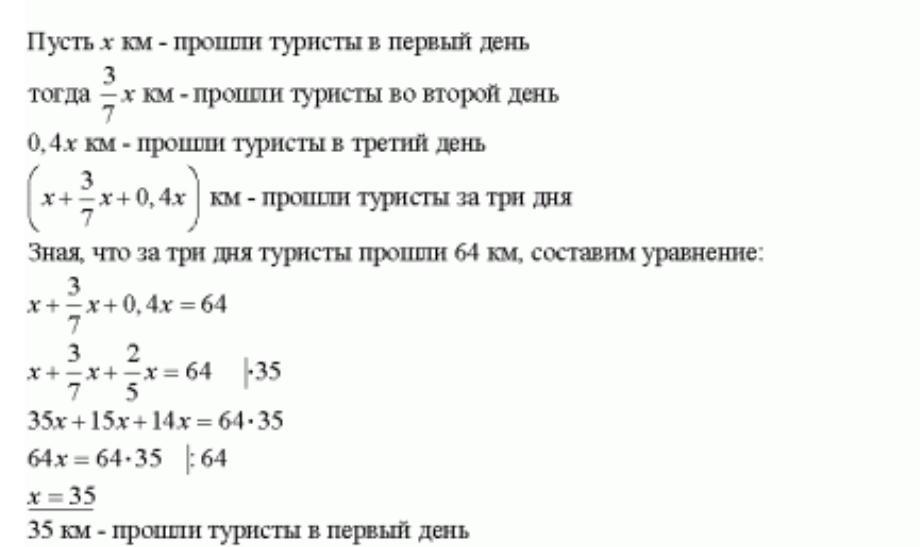 Пусть $x$ км - прошли туристы в первый день

тогда $\frac{3}{7}x$ км - прошли туристы во второй день

$0,4x$ км - прошли туристы в третий день

$\left(x+\frac{3}{7}x+0,4x\right)$ км - прошли туристы за три дня

Зная, что за три дня туристы прошли 64 км, составим уравнение:

$x+\frac{3}{7}x+0,4x=64$

$x+\frac{3}{7}x+\frac{2}{5}x=64 \quad |\cdot 35$

$35x+15x+14x=64\cdot 35$

$64x=64\cdot 35 \quad |:64$

$\underline{x=35}$

35 км - прошли туристы в первый день